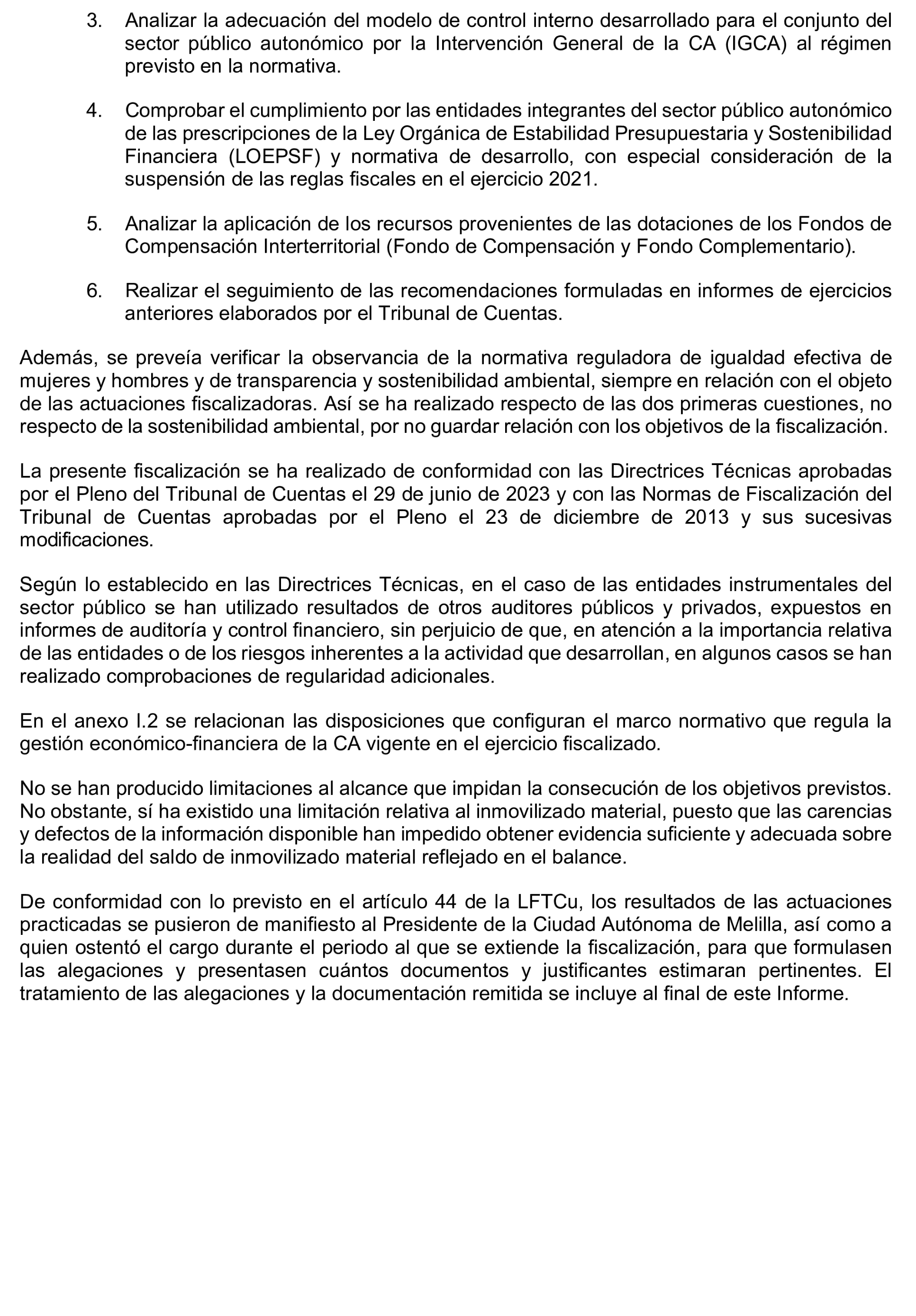 3. Analizar la adecuación del modelo de control interno desarrollado para el conjunto del sector público autonómico por la Intervención General de la CA (IGCA) al régimen previsto en la normativa.

4. Comprobar el cumplimiento por las entidades integrantes del sector público autonómico de las prescripciones de la Ley Orgánica de Estabilidad Presupuestaria y Sostenibilidad Financiera (LOEPSF) y normativa de desarrollo, con especial consideración de la suspensión de las reglas fiscales en el ejercicio 2021.

5. Analizar la aplicación de los recursos provenientes de las dotaciones de los Fondos de Compensación Interterritorial (Fondo de Compensación y Fondo Complementario).

6. Realizar el seguimiento de las recomendaciones formuladas en informes de ejercicios anteriores elaborados por el Tribunal de Cuentas.

Además, se preveía verificar la observancia de la normativa reguladora de igualdad efectiva de mujeres y hombres y de transparencia y sostenibilidad ambiental, siempre en relación con el objeto de las actuaciones fiscalizadoras. Así se ha realizado respecto de las dos primeras cuestiones, no respecto de la sostenibilidad ambiental, por no guardar relación con los objetivos de la fiscalización.

La presente fiscalización se ha realizado de conformidad con las Directrices Técnicas aprobadas por el Pleno del Tribunal de Cuentas el 29 de junio de 2023 y con las Normas de Fiscalización del Tribunal de Cuentas aprobadas por el Pleno el 23 de diciembre de 2013 y sus sucesivas modificaciones.

Según lo establecido en las Directrices Técnicas, en el caso de las entidades instrumentales del sector público se han utilizado resultados de otros auditores públicos y privados, expuestos en informes de auditoría y control financiero, sin perjuicio de que, en atención a la importancia relativa de las entidades o de los riesgos inherentes a la actividad que desarrollan, en algunos casos se han realizado comprobaciones de regularidad adicionales.

En el anexo I.2 se relacionan las disposiciones que configuran el marco normativo que regula la gestión económico-financiera de la CA vigente en el ejercicio fiscalizado.

No se han producido limitaciones al alcance que impidan la consecución de los objetivos previstos. No obstante, sí ha existido una limitación relativa al inmovilizado material, puesto que las carencias y defectos de la información disponible han impedido obtener evidencia suficiente y adecuada sobre la realidad del saldo de inmovilizado material reflejado en el balance.

De conformidad con lo previsto en el artículo 44 de la LFTCu, los resultados de las actuaciones practicadas se pusieron de manifiesto al Presidente de la Ciudad Autónoma de Melilla, así como a quien ostentó el cargo durante el periodo al que se extiende la fiscalización, para que formulasen las alegaciones y presentasen cuántos documentos y justificantes estimaran pertinentes. El tratamiento de las alegaciones y la documentación remitida se incluye al final de este Informe.